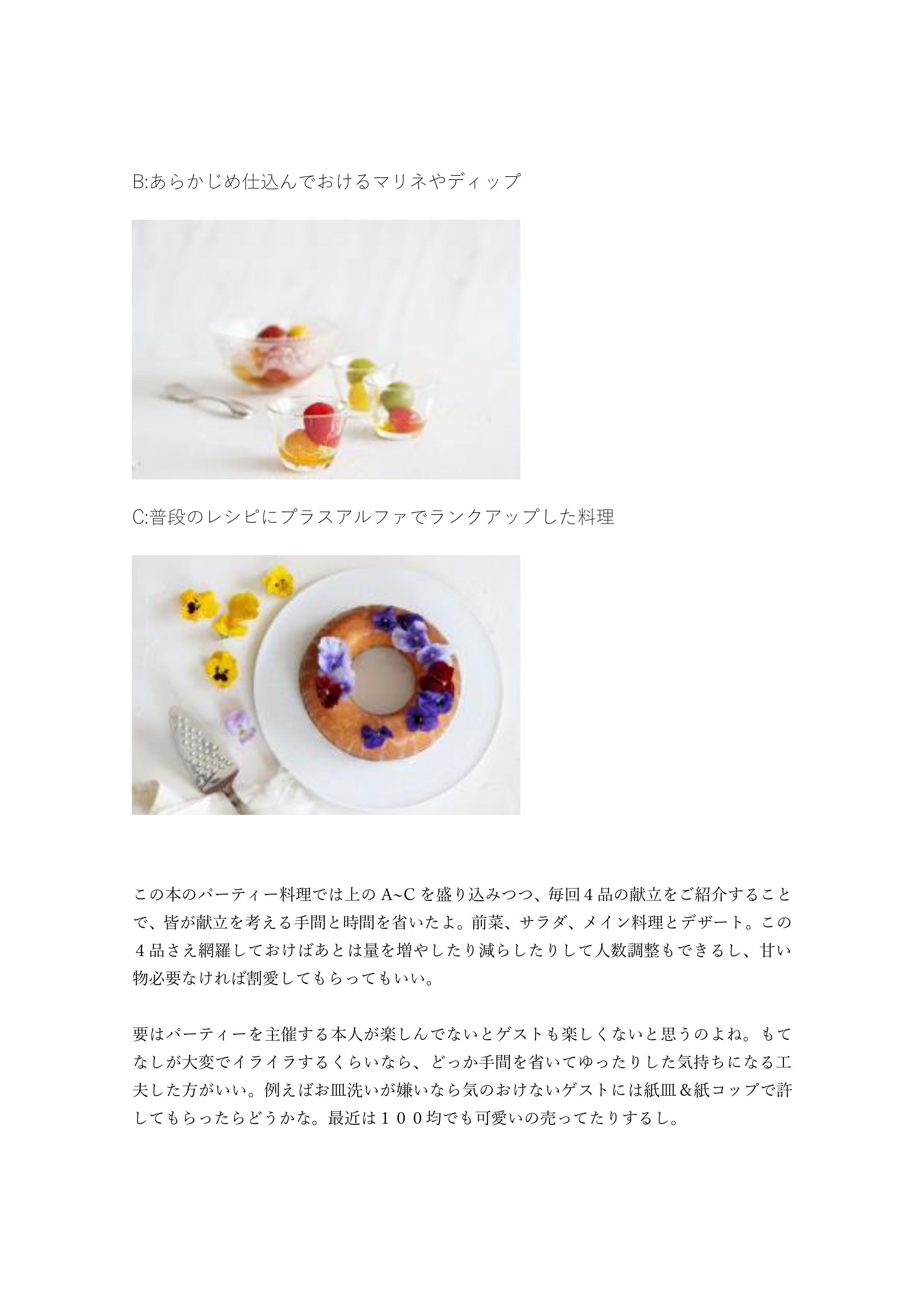 B:あらかじめ仕込んでおけるマリネやディップ

C:普段のレシピにプラスアルファでランクアップした料理

この本のパーティー料理では上のA~Cを盛り込みつつ、毎回４品の献立をご紹介することで、皆が献立を考える手間と時間を省いたよ。前菜、サラダ、メイン料理とデザート。この４品さえ網羅しておけばあとは量を増やしたり減らしたりして人数調整もできるし、甘い物必要なければ割愛してもらってもいい。

要はパーティーを主催する本人が楽しんでないとゲストも楽しくないと思うのよね。もてなしが大変でイライラするくらいなら、どっか手間を省いてゆったりした気持ちになる工夫した方がいい。例えばお皿洗いが嫌いなら気のおけないゲストには紙皿＆紙コップで許してもらったらどうかな。最近は１００均でも可愛いの売ってたりするし。